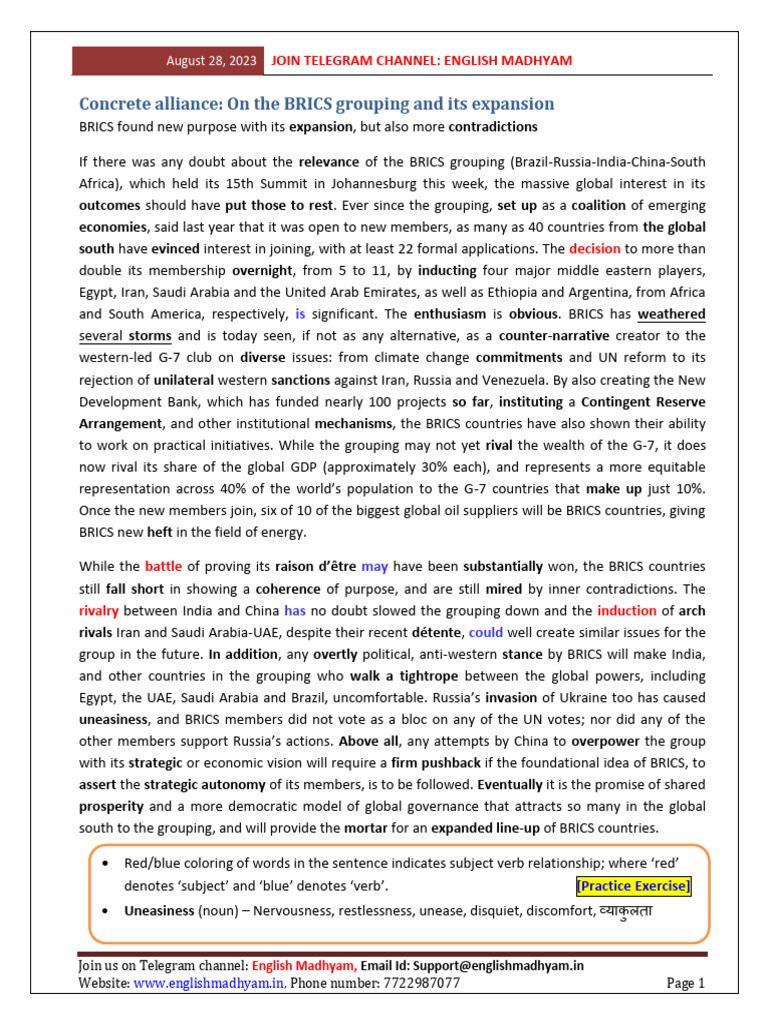 August 28, 2023 JOIN TELEGRAM CHANNEL: ENGLISH MADHYAM

Concrete alliance: On the BRICS grouping and its expansion

BRICS found new purpose with its expansion, but also more contradictions

If there was any doubt about the relevance of the BRICS grouping (Brazil-Russia-India-China-South Africa), which held its 15th Summit in Johannesburg this week, the massive global interest in its outcomes should have put those to rest. Ever since the grouping, set up as a coalition of emerging economies, said last year that it was open to new members, as many as 40 countries from the global south have evinced interest in joining, with at least 22 formal applications. The decision to more than double its membership overnight, from 5 to 11, by inducting four major middle eastern players, Egypt, Iran, Saudi Arabia and the United Arab Emirates, as well as Ethiopia and Argentina, from Africa and South America, respectively, is significant. The enthusiasm is obvious. BRICS has weathered several storms and is today seen, if not as any alternative, as a counter-narrative creator to the western-led G-7 club on diverse issues: from climate change commitments and UN reform to its rejection of unilateral western sanctions against Iran, Russia and Venezuela. By also creating the New Development Bank, which has funded nearly 100 projects so far, instituting a Contingent Reserve Arrangement, and other institutional mechanisms, the BRICS countries have also shown their ability to work on practical initiatives. While the grouping may not yet rival the wealth of the G-7, it does now rival its share of the global GDP (approximately 30% each), and represents a more equitable representation across 40% of the world's population to the G-7 countries that make up just 10%. Once the new members join, six of 10 of the biggest global oil suppliers will be BRICS countries, giving BRICS new heft in the field of energy.

While the battle of proving its raison d'être may have been substantially won, the BRICS countries still fall short in showing a coherence of purpose, and are still mired by inner contradictions. The rivalry between India and China has no doubt slowed the grouping down and the induction of arch rivals Iran and Saudi Arabia-UAE, despite their recent détente, could well create similar issues for the group in the future. In addition, any overtly political, anti-western stance by BRICS will make India, and other countries in the grouping who walk a tightrope between the global powers, including Egypt, the UAE, Saudi Arabia and Brazil, uncomfortable. Russia's invasion of Ukraine too has caused uneasiness, and BRICS members did not vote as a bloc on any of the UN votes; nor did any of the other members support Russia's actions. Above all, any attempts by China to overpower the group with its strategic or economic vision will require a firm pushback if the foundational idea of BRICS, to assert the strategic autonomy of its members, is to be followed. Eventually it is the promise of shared prosperity and a more democratic model of global governance that attracts so many in the global south to the grouping, and will provide the mortar for an expanded line-up of BRICS countries.

• Red/blue coloring of words in the sentence indicates subject verb relationship; where 'red' denotes 'subject' and 'blue' denotes 'verb'. [Practice Exercise]
• Uneasiness (noun) – Nervousness, restlessness, unease, disquiet, discomfort, व्याकुलता

Join us on Telegram channel: English Madhyam, Email Id: Support@englishmadhyam.in
Website: www.englishmadhyam.in, Phone number: 7722987077 Page 1